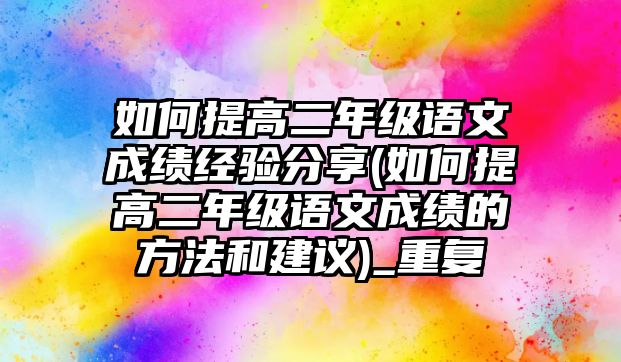 如何提高二年级语文成绩经验分享(如何提高二年级语文成绩的方法和建议)_重复